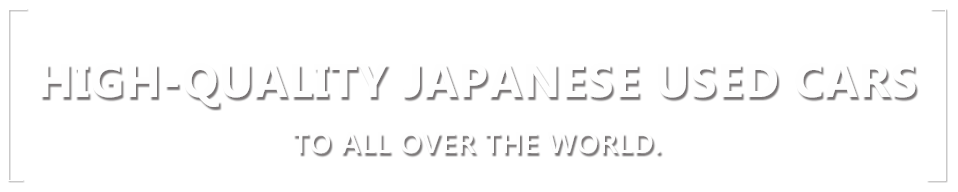 HIGH-QUALITY JAPANESE USED CARS

TO ALL OVER THE WORLD.